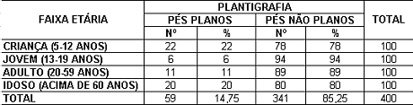 | FAIXA ETÁRIA | PLANTIGRAFIA | | | | TOTAL |
|---|---|---|---|---|---|
| | PÉS PLANOS | | PÉS NÃO PLANOS | | |
| | N° | % | N° | % | |
| CRIANÇA (5-12 ANOS) | 22 | 22 | 78 | 78 | 100 |
| JOVEM (13-19 ANOS) | 6 | 6 | 94 | 94 | 100 |
| ADULTO (20-59 ANOS) | 11 | 11 | 89 | 89 | 100 |
| IDOSO (ACIMA DE 60 ANOS) | 20 | 20 | 80 | 80 | 100 |
| TOTAL | 59 | 14,75 | 341 | 85,25 | 400 |